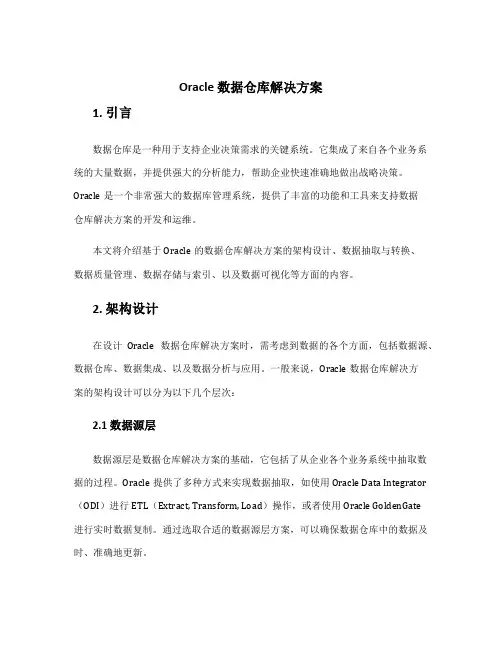 Oracle 数据仓库解决方案

1. 引言

数据仓库是一种用于支持企业决策需求的关键系统。它集成了来自各个业务系统的大量数据，并提供强大的分析能力，帮助企业快速准确地做出战略决策。Oracle 是一个非常强大的数据库管理系统，提供了丰富的功能和工具来支持数据仓库解决方案的开发和运维。

本文将介绍基于 Oracle 的数据仓库解决方案的架构设计、数据抽取与转换、数据质量管理、数据存储与索引、以及数据可视化等方面的内容。

2. 架构设计

在设计 Oracle 数据仓库解决方案时，需考虑到数据的各个方面，包括数据源、数据仓库、数据集成、以及数据分析与应用。一般来说，Oracle 数据仓库解决方案的架构设计可以分为以下几个层次：

2.1 数据源层

数据源层是数据仓库解决方案的基础，它包括了从企业各个业务系统中抽取数据的过程。Oracle 提供了多种方式来实现数据抽取，如使用 Oracle Data Integrator（ODI）进行 ETL（Extract, Transform, Load）操作，或者使用 Oracle GoldenGate 进行实时数据复制。通过选取合适的数据源层方案，可以确保数据仓库中的数据及时、准确地更新。